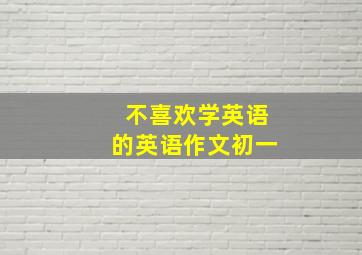 不喜欢学英语
的英语作文初一